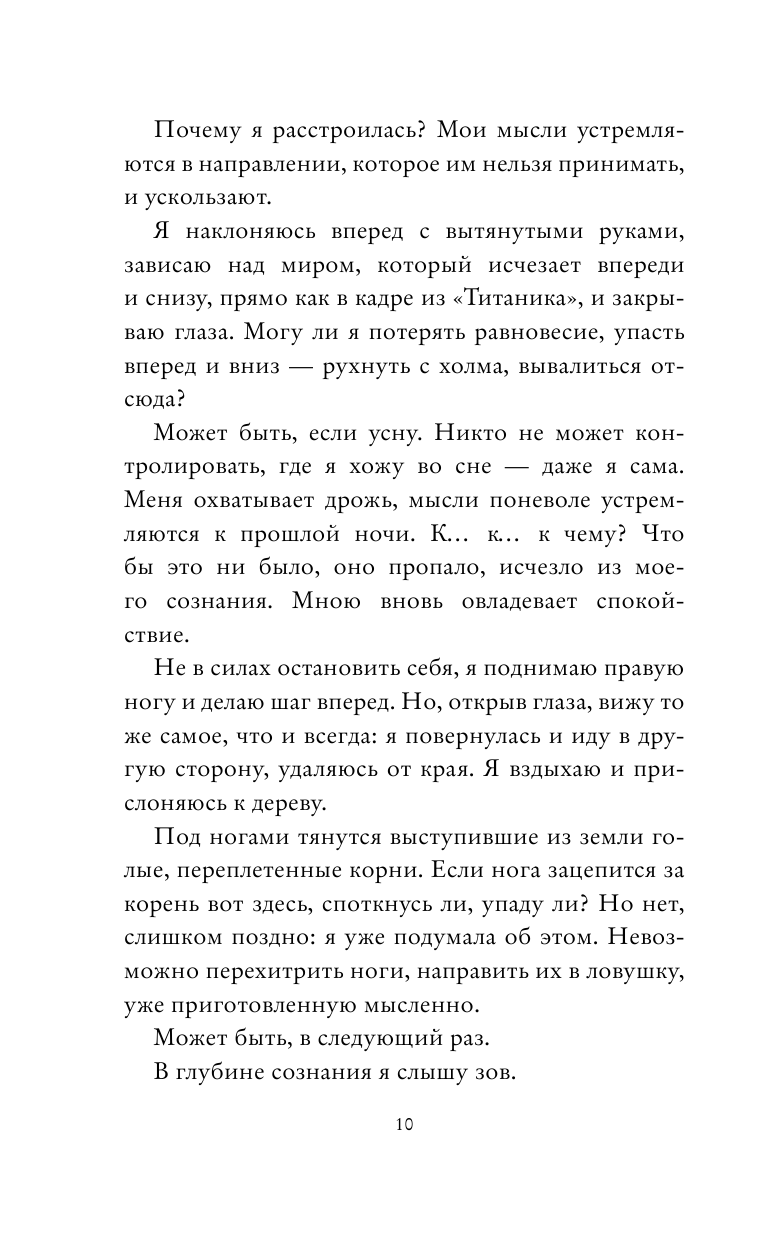 Почему я расстроилась? Мои мысли устремляются в направлении, которое им нельзя принимать, и ускользают.

Я наклоняюсь вперед с вытянутыми руками, зависаю над миром, который исчезает впереди и снизу, прямо как в кадре из «Титаника», и закрываю глаза. Могу ли я потерять равновесие, упасть вперед и вниз — рухнуть с холма, вывалиться отсюда?

Может быть, если усну. Никто не может контролировать, где я хожу во сне — даже я сама. Меня охватывает дрожь, мысли поневоле устремляются к прошлой ночи. К… к… к чему? Что бы это ни было, оно пропало, исчезло из моего сознания. Мною вновь овладевает спокойствие.

Не в силах остановить себя, я поднимаю правую ногу и делаю шаг вперед. Но, открыв глаза, вижу то же самое, что и всегда: я повернулась и иду в другую сторону, удаляюсь от края. Я вздыхаю и прислоняюсь к дереву.

Под ногами тянутся выступившие из земли голые, переплетенные корни. Если нога зацепится за корень вот здесь, споткнусь ли, упаду ли? Но нет, слишком поздно: я уже подумала об этом. Невозможно перехитрить ноги, направить их в ловушку, уже приготовленную мысленно.

Может быть, в следующий раз.

В глубине сознания я слышу зов.

10